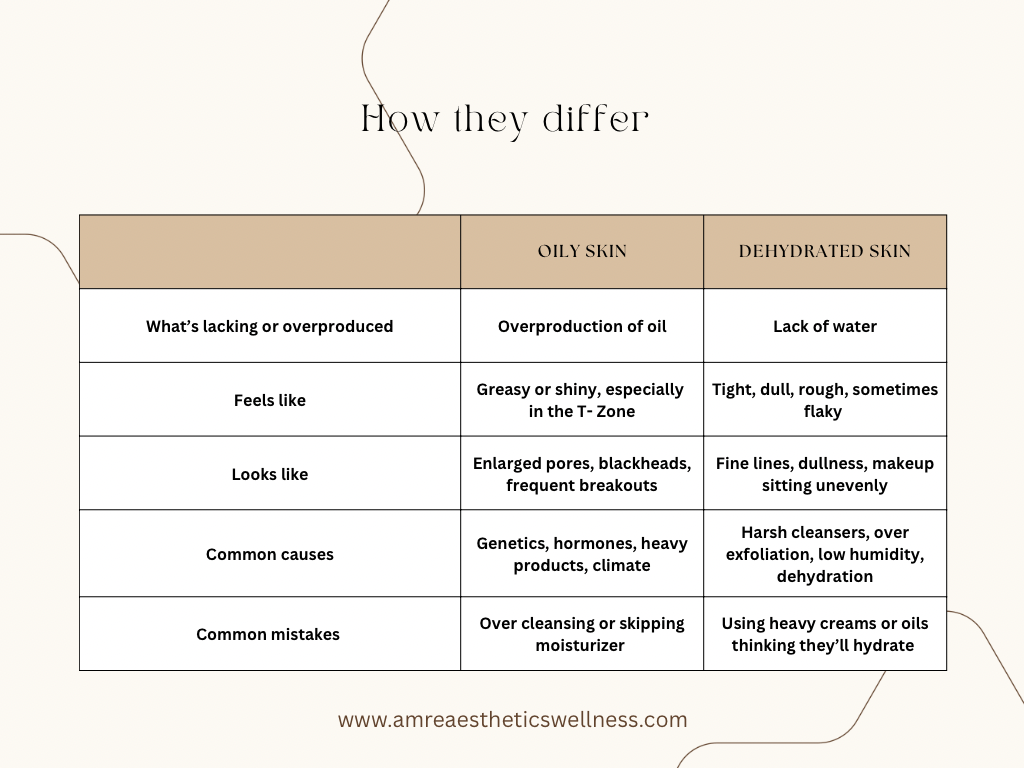 How they differ

|  | OILY SKIN | DEHYDRATED SKIN |
|---|---|---|
| What's lacking or overproduced | Overproduction of oil | Lack of water |
| Feels like | Greasy or shiny, especially in the T- Zone | Tight, dull, rough, sometimes flaky |
| Looks like | Enlarged pores, blackheads, frequent breakouts | Fine lines, dullness, makeup sitting unevenly |
| Common causes | Genetics, hormones, heavy products, climate | Harsh cleansers, over exfoliation, low humidity, dehydration |
| Common mistakes | Over cleansing or skipping moisturizer | Using heavy creams or oils thinking they'll hydrate |

www.amreaestheticswellness.com